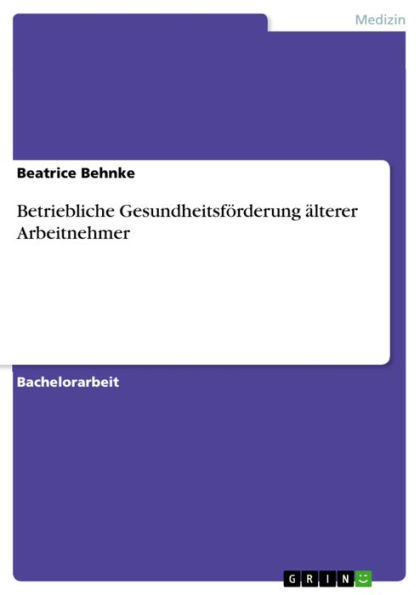 Medizin

Beatrice Behnke

Betriebliche Gesundheitsförderung älterer Arbeitnehmer

Bachelorarbeit

GRIN